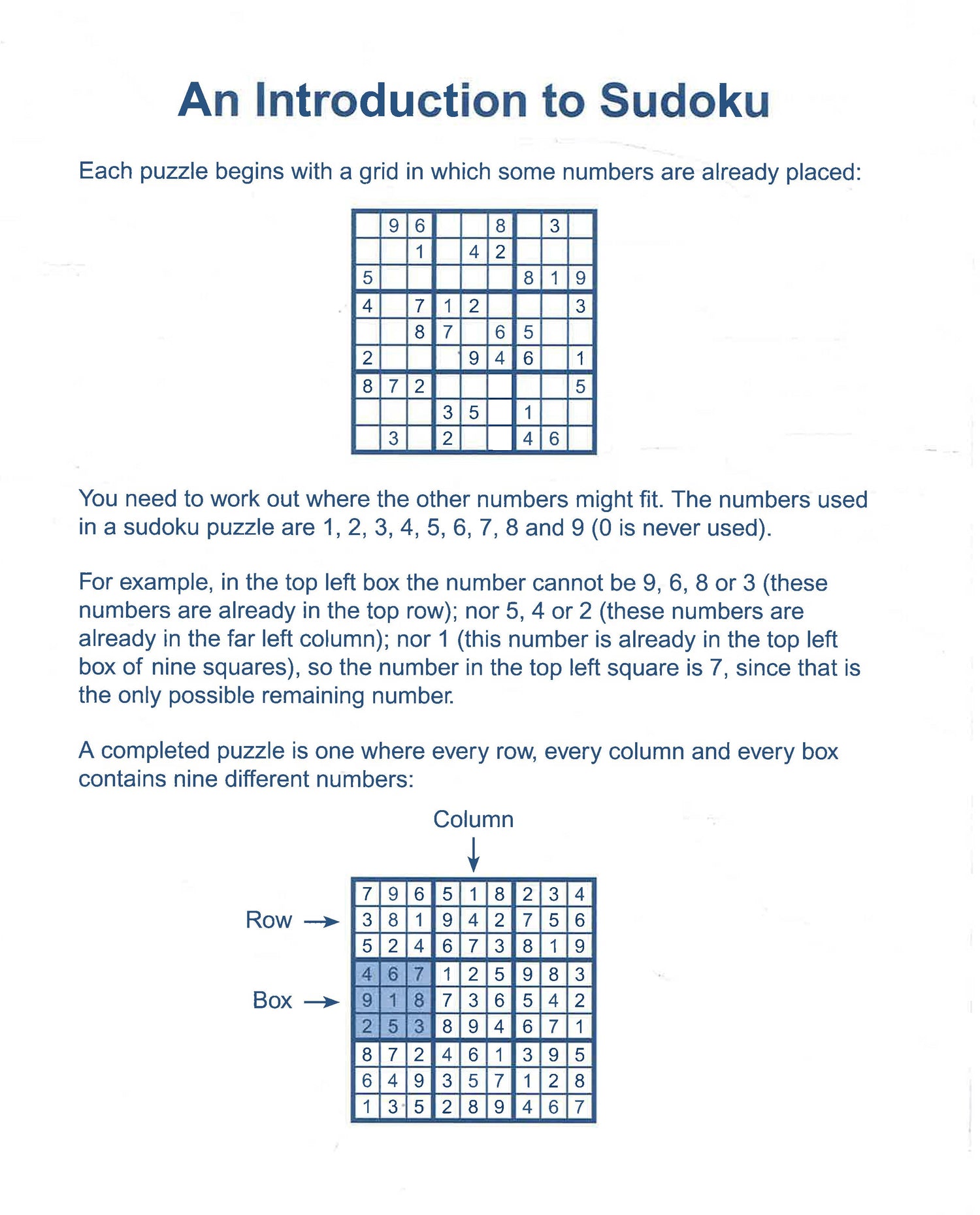 An Introduction to Sudoku

Each puzzle begins with a grid in which some numbers are already placed:

| | | | | | | | | |
|---|---|---|---|---|---|---|---|---|
| | 9 | 6 | | | 8 | | 3 | |
| | | 1 | | 4 | 2 | | | |
| 5 | | | | | | 8 | 1 | 9 |
| 4 | | 7 | 1 | 2 | | | | 3 |
| | | 8 | 7 | | 6 | 5 | | |
| 2 | | | | 9 | 4 | 6 | | 1 |
| 8 | 7 | 2 | | | | | | 5 |
| | | | 3 | 5 | | 1 | | |
| | 3 | | 2 | | | 4 | 6 | |

You need to work out where the other numbers might fit. The numbers used in a sudoku puzzle are 1, 2, 3, 4, 5, 6, 7, 8 and 9 (0 is never used).

For example, in the top left box the number cannot be 9, 6, 8 or 3 (these numbers are already in the top row); nor 5, 4 or 2 (these numbers are already in the far left column); nor 1 (this number is already in the top left box of nine squares), so the number in the top left square is 7, since that is the only possible remaining number.

A completed puzzle is one where every row, every column and every box contains nine different numbers:

Column

Row

Box

| | | | | | | | | |
|---|---|---|---|---|---|---|---|---|
| 7 | 9 | 6 | 5 | 1 | 8 | 2 | 3 | 4 |
| 3 | 8 | 1 | 9 | 4 | 2 | 7 | 5 | 6 |
| 5 | 2 | 4 | 6 | 7 | 3 | 8 | 1 | 9 |
| 4 | 6 | 7 | 1 | 2 | 5 | 9 | 8 | 3 |
| 9 | 1 | 8 | 7 | 3 | 6 | 5 | 4 | 2 |
| 2 | 5 | 3 | 8 | 9 | 4 | 6 | 7 | 1 |
| 8 | 7 | 2 | 4 | 6 | 1 | 3 | 9 | 5 |
| 6 | 4 | 9 | 3 | 5 | 7 | 1 | 2 | 8 |
| 1 | 3 | 5 | 2 | 8 | 9 | 4 | 6 | 7 |